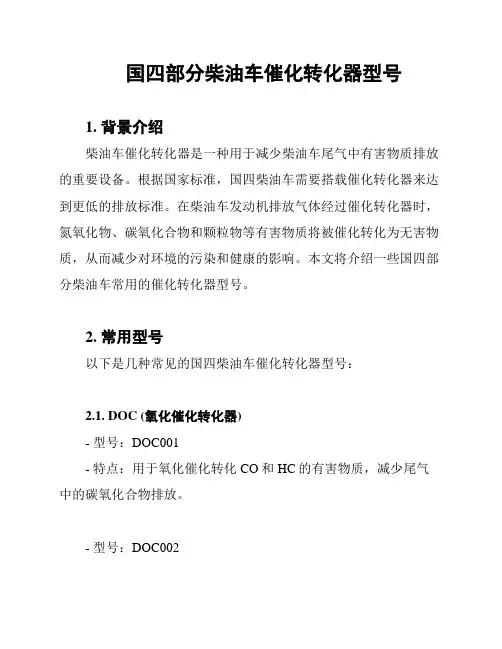 国四部分柴油车催化转化器型号

1. 背景介绍

柴油车催化转化器是一种用于减少柴油车尾气中有害物质排放的重要设备。根据国家标准，国四柴油车需要搭载催化转化器来达到更低的排放标准。在柴油车发动机排放气体经过催化转化器时，氮氧化物、碳氧化合物和颗粒物等有害物质将被催化转化为无害物质，从而减少对环境的污染和健康的影响。本文将介绍一些国四部分柴油车常用的催化转化器型号。

2. 常用型号

以下是几种常见的国四柴油车催化转化器型号：

2.1. DOC (氧化催化转化器)

- 型号：DOC001

- 特点：用于氧化催化转化 CO 和 HC 的有害物质，减少尾气中的碳氧化合物排放。

- 型号：DOC002